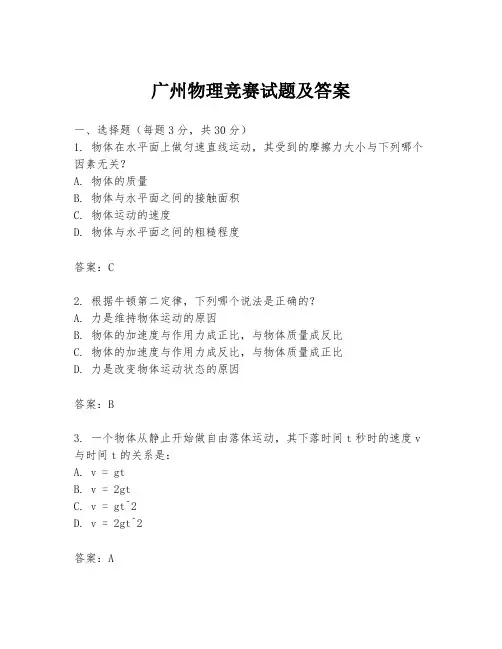 广州物理竞赛试题及答案

一、选择题（每题 3 分，共 30 分）

1. 物体在水平面上做匀速直线运动，其受到的摩擦力大小与下列哪个因素无关？
A. 物体的质量
B. 物体与水平面之间的接触面积
C. 物体运动的速度
D. 物体与水平面之间的粗糙程度

答案：C

2. 根据牛顿第二定律，下列哪个说法是正确的？
A. 力是维持物体运动的原因
B. 物体的加速度与作用力成正比，与物体质量成反比
C. 物体的加速度与作用力成反比，与物体质量成正比
D. 力是改变物体运动状态的原因

答案：B

3. 一个物体从静止开始做自由落体运动，其下落时间 t 秒时的速度 v 与时间 t 的关系是：
A. v = gt
B. v = 2gt
C. v = gt^2
D. v = 2gt^2

答案：A